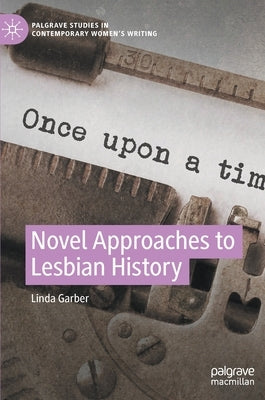 PALGRAVE STUDIES IN CONTEMPORARY WOMEN'S WRITING

30

Once upon a tim

Novel Approaches to Lesbian History

Linda Garber

palgrave macmillan